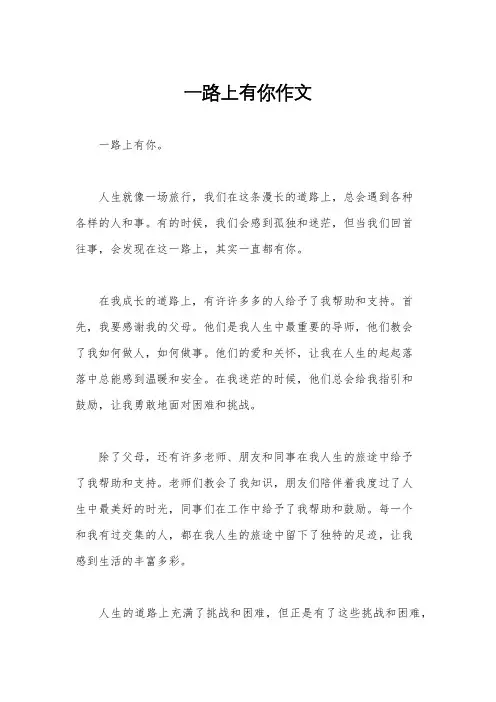 一路上有你作文

一路上有你。

人生就像一场旅行，我们在这条漫长的道路上，总会遇到各种各样的人和事。有的时候，我们会感到孤独和迷茫，但当我们回首往事，会发现在这一路上，其实一直都有你。

在我成长的道路上，有许许多多的人给予了我帮助和支持。首先，我要感谢我的父母。他们是我人生中最重要的导师，他们教会了我如何做人，如何做事。他们的爱和关怀，让我在人生的起起落落中总能感到温暖和安全。在我迷茫的时候，他们总会给我指引和鼓励，让我勇敢地面对困难和挑战。

除了父母，还有许多老师、朋友和同事在我人生的旅途中给予了我帮助和支持。老师们教会了我知识，朋友们陪伴着我度过了人生中最美好的时光，同事们在工作中给予了我帮助和鼓励。每一个和我有过交集的人，都在我人生的旅途中留下了独特的足迹，让我感到生活的丰富多彩。

人生的道路上充满了挑战和困难，但正是有了这些挑战和困难，